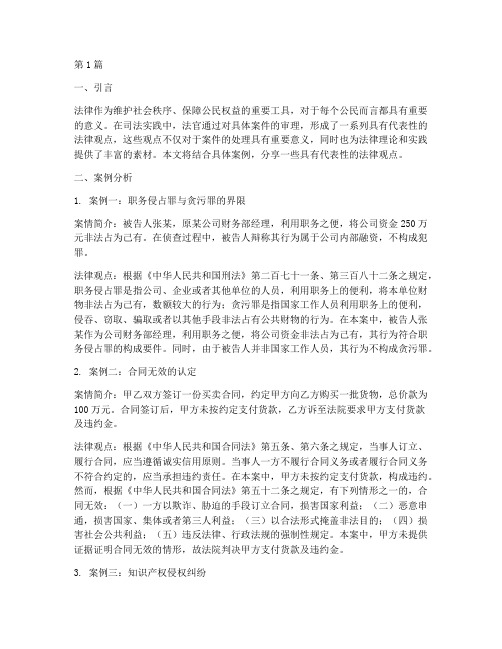 第1篇

一、引言

法律作为维护社会秩序、保障公民权益的重要工具，对于每个公民而言都具有重要的意义。在司法实践中，法官通过对具体案件的审理，形成了一系列具有代表性的法律观点，这些观点不仅对于案件的处理具有重要意义，同时也为法律理论和实践提供了丰富的素材。本文将结合具体案例，分享一些具有代表性的法律观点。

二、案例分析

1. 案例一：职务侵占罪与贪污罪的界限

案情简介：被告人张某，原某公司财务部经理，利用职务之便，将公司资金250万元非法占为己有。在侦查过程中，被告人辩称其行为属于公司内部融资，不构成犯罪。

法律观点：根据《中华人民共和国刑法》第二百七十一条、第三百八十二条之规定，职务侵占罪是指公司、企业或者其他单位的人员，利用职务上的便利，将本单位财物非法占为己有，数额较大的行为；贪污罪是指国家工作人员利用职务上的便利，侵吞、窃取、骗取或者以其他手段非法占有公共财物的行为。在本案中，被告人张某作为公司财务部经理，利用职务之便，将公司资金非法占为己有，其行为符合职务侵占罪的构成要件。同时，由于被告人并非国家工作人员，其行为不构成贪污罪。

2. 案例二：合同无效的认定

案情简介：甲乙双方签订一份买卖合同，约定甲方向乙方购买一批货物，总价款为100万元。合同签订后，甲方未按约定支付货款，乙方诉至法院要求甲方支付货款及违约金。

法律观点：根据《中华人民共和国合同法》第五条、第六条之规定，当事人订立、履行合同，应当遵循诚实信用原则。当事人一方不履行合同义务或者履行合同义务不符合约定的，应当承担违约责任。在本案中，甲方未按约定支付货款，构成违约。然而，根据《中华人民共和国合同法》第五十二条之规定，有下列情形之一的，合同无效：（一）一方以欺诈、胁迫的手段订立合同，损害国家利益；（二）恶意串通，损害国家、集体或者第三人利益；（三）以合法形式掩盖非法目的；（四）损害社会公共利益；（五）违反法律、行政法规的强制性规定。本案中，甲方未提供证据证明合同无效的情形，故法院判决甲方支付货款及违约金。

3. 案例三：知识产权侵权纠纷